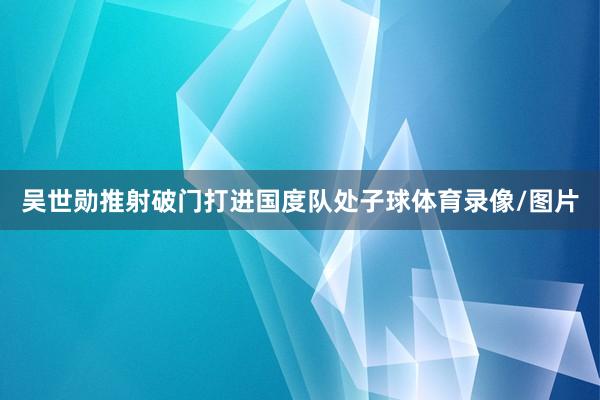 吴世勋推射破门打进国度队处子球体育录像/图片